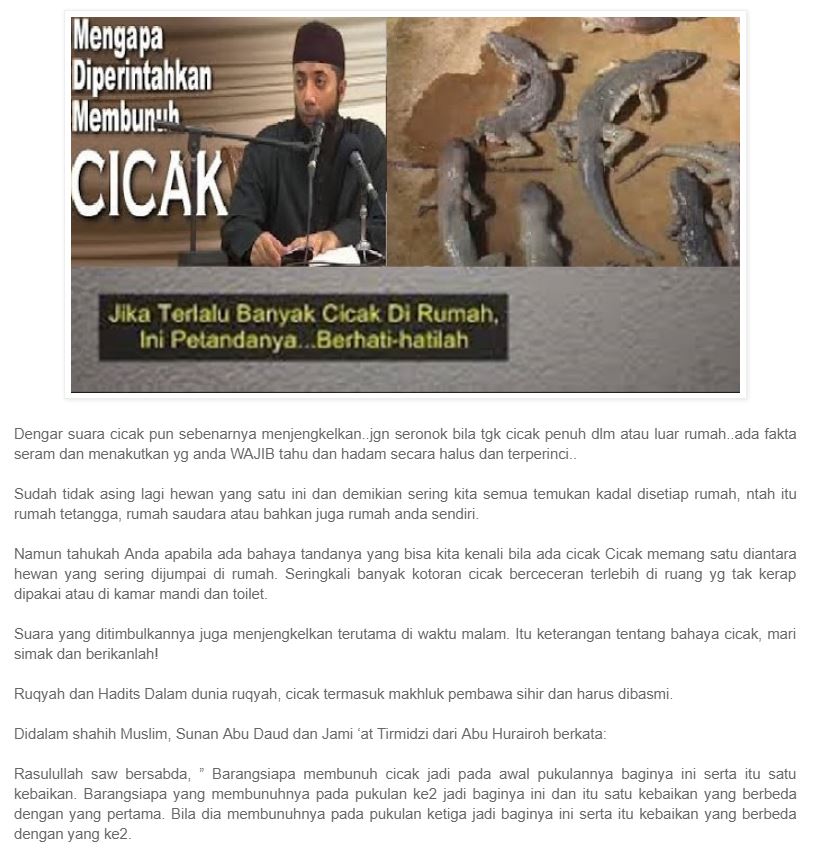 Mengapa Diperintahkan Membunuh CICAK

Jika Terlalu Banyak Cicak Di Rumah, Ini Petandanya...Berhati-hatilah

Dengar suara cicak pun sebenarnya menjengkelkan..jgn seronok bila tgk cicak penuh dlm atau luar rumah..ada fakta seram dan menakutkan yg anda WAJIB tahu dan hadam secara halus dan terperinci..

Sudah tidak asing lagi hewan yang satu ini dan demikian sering kita semua temukan kadal disetiap rumah, ntah itu rumah tetangga, rumah saudara atau bahkan juga rumah anda sendiri.

Namun tahukah Anda apabila ada bahaya tandanya yang bisa kita kenali bila ada cicak Cicak memang satu diantara hewan yang sering dijumpai di rumah. Seringkali banyak kotoran cicak berceceran terlebih di ruang yg tak kerap dipakai atau di kamar mandi dan toilet.

Suara yang ditimbulkannya juga menjengkelkan terutama di waktu malam. Itu keterangan tentang bahaya cicak, mari simak dan berikanlah!

Ruqyah dan Hadits Dalam dunia ruqyah, cicak termasuk makhluk pembawa sihir dan harus dibasmi.

Didalam shahih Muslim, Sunan Abu Daud dan Jami 'at Tirmidzi dari Abu Hurairoh berkata:

Rasulullah saw bersabda, " Barangsiapa membunuh cicak jadi pada awal pukulannya baginya ini serta itu satu kebaikan. Barangsiapa yang membunuhnya pada pukulan ke2 jadi baginya ini dan itu satu kebaikan yang berbeda dengan yang pertama. Bila dia membunuhnya pada pukulan ketiga jadi baginya ini serta itu kebaikan yang berbeda dengan yang ke2.